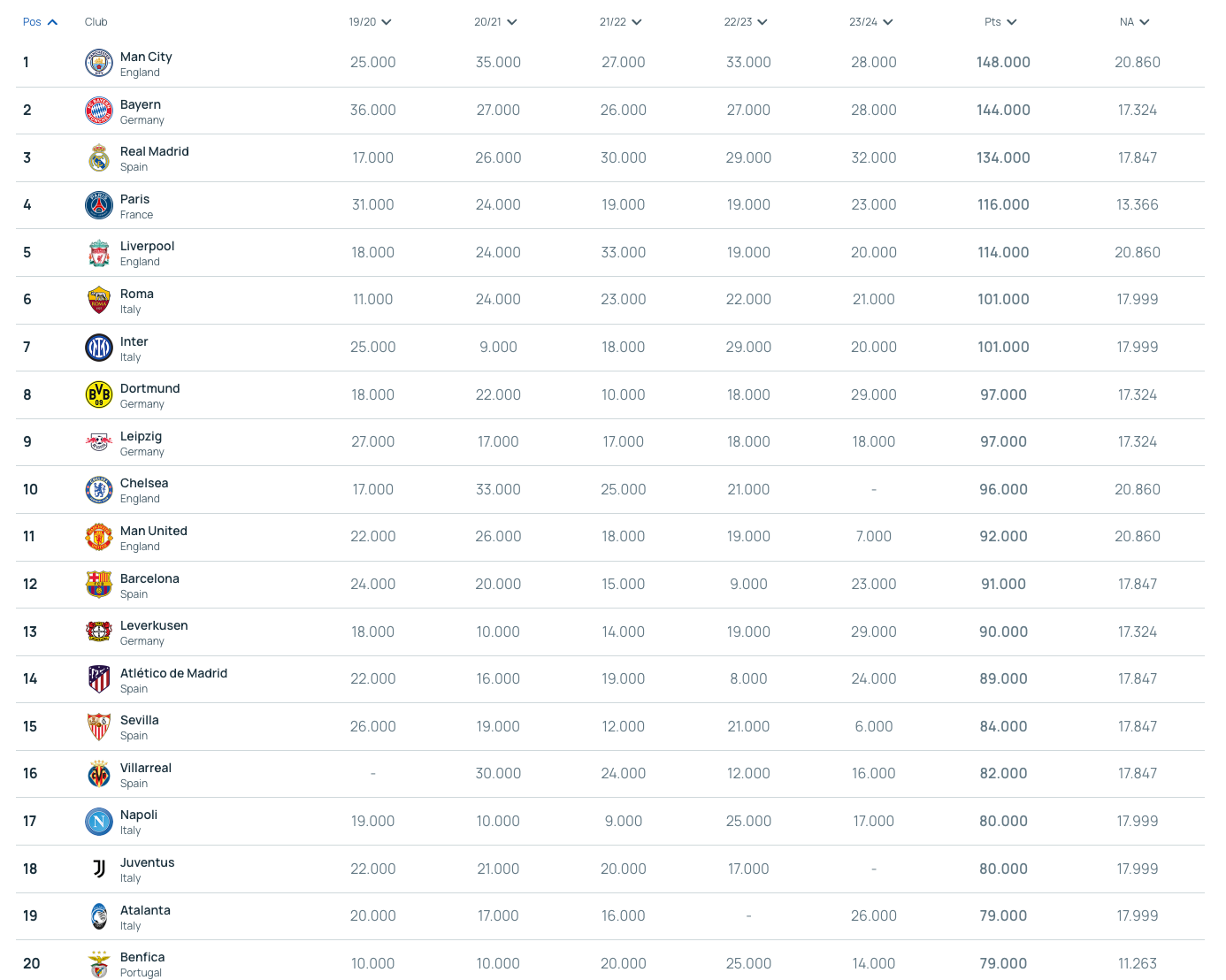 | Pos | Club | 19/20 | 20/21 | 21/22 | 22/23 | 23/24 | Pts | NA |
|---|---|---|---|---|---|---|---|---|
| 1 | Man City England | 25.000 | 35.000 | 27.000 | 33.000 | 28.000 | 148.000 | 20.860 |
| 2 | Bayern Germany | 36.000 | 27.000 | 26.000 | 27.000 | 28.000 | 144.000 | 17.324 |
| 3 | Real Madrid Spain | 17.000 | 26.000 | 30.000 | 29.000 | 32.000 | 134.000 | 17.847 |
| 4 | Paris France | 31.000 | 24.000 | 19.000 | 19.000 | 23.000 | 116.000 | 13.366 |
| 5 | Liverpool England | 18.000 | 24.000 | 33.000 | 19.000 | 20.000 | 114.000 | 20.860 |
| 6 | Roma Italy | 11.000 | 24.000 | 23.000 | 22.000 | 21.000 | 101.000 | 17.999 |
| 7 | Inter Italy | 25.000 | 9.000 | 18.000 | 29.000 | 20.000 | 101.000 | 17.999 |
| 8 | Dortmund Germany | 18.000 | 22.000 | 10.000 | 18.000 | 29.000 | 97.000 | 17.324 |
| 9 | Leipzig Germany | 27.000 | 17.000 | 17.000 | 18.000 | 18.000 | 97.000 | 17.324 |
| 10 | Chelsea England | 17.000 | 33.000 | 25.000 | 21.000 | - | 96.000 | 20.860 |
| 11 | Man United England | 22.000 | 26.000 | 18.000 | 19.000 | 7.000 | 92.000 | 20.860 |
| 12 | Barcelona Spain | 24.000 | 20.000 | 15.000 | 9.000 | 23.000 | 91.000 | 17.847 |
| 13 | Leverkusen Germany | 18.000 | 10.000 | 14.000 | 19.000 | 29.000 | 90.000 | 17.324 |
| 14 | Atlético de Madrid Spain | 22.000 | 16.000 | 19.000 | 8.000 | 24.000 | 89.000 | 17.847 |
| 15 | Sevilla Spain | 26.000 | 19.000 | 12.000 | 21.000 | 6.000 | 84.000 | 17.847 |
| 16 | Villarreal Spain | - | 30.000 | 24.000 | 12.000 | 16.000 | 82.000 | 17.847 |
| 17 | Napoli Italy | 19.000 | 10.000 | 9.000 | 25.000 | 17.000 | 80.000 | 17.999 |
| 18 | Juventus Italy | 22.000 | 21.000 | 20.000 | 17.000 | - | 80.000 | 17.999 |
| 19 | Atalanta Italy | 20.000 | 17.000 | 16.000 | - | 26.000 | 79.000 | 17.999 |
| 20 | Benfica Portugal | 10.000 | 10.000 | 20.000 | 25.000 | 14.000 | 79.000 | 11.263 |